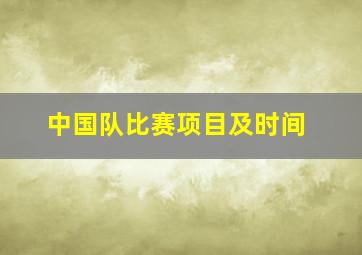 中国队比赛项目及时间